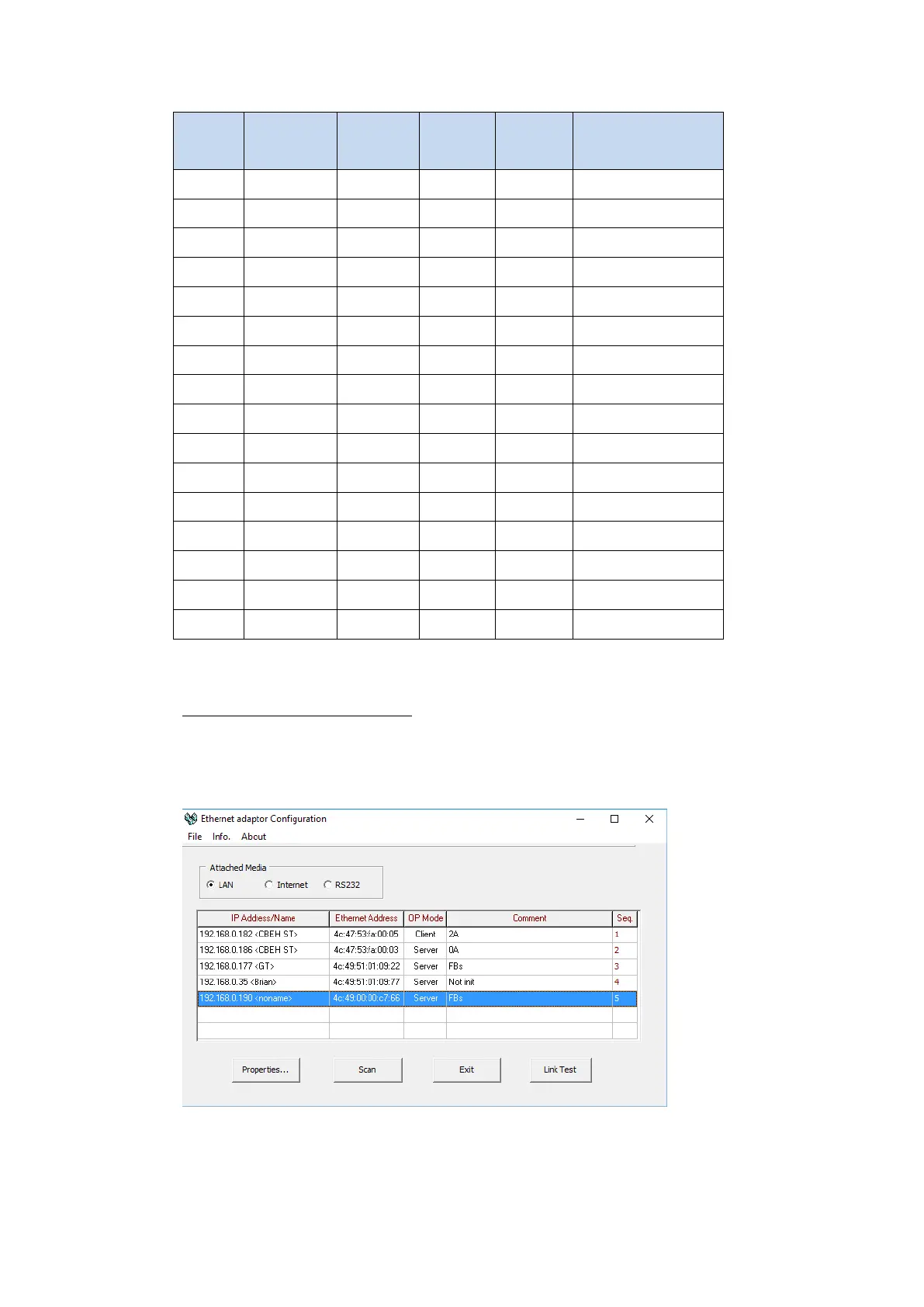 Ethernet adaptor Configuration

File Info. About

Attached Media
LAN Internet RS232

| IP Address/Name | Ethernet Address | OP Mode | Comment | Seq. |
|---|---|---|---|---|
| 192.168.0.182 <CBEH ST> | 4c:47:53:fa:00:05 | Client | 2A | 1 |
| 192.168.0.186 <CBEH ST> | 4c:47:53:fa:00:03 | Server | 0A | 2 |
| 192.168.0.177 <GT> | 4c:49:51:01:09:22 | Server | FBs | 3 |
| 192.168.0.35 <Brian> | 4c:49:51:01:09:77 | Server | Not init | 4 |
| 192.168.0.190 <noname> | 4c:49:00:00:c7:66 | Server | FBs | 5 |

Properties... Scan Exit Link Test